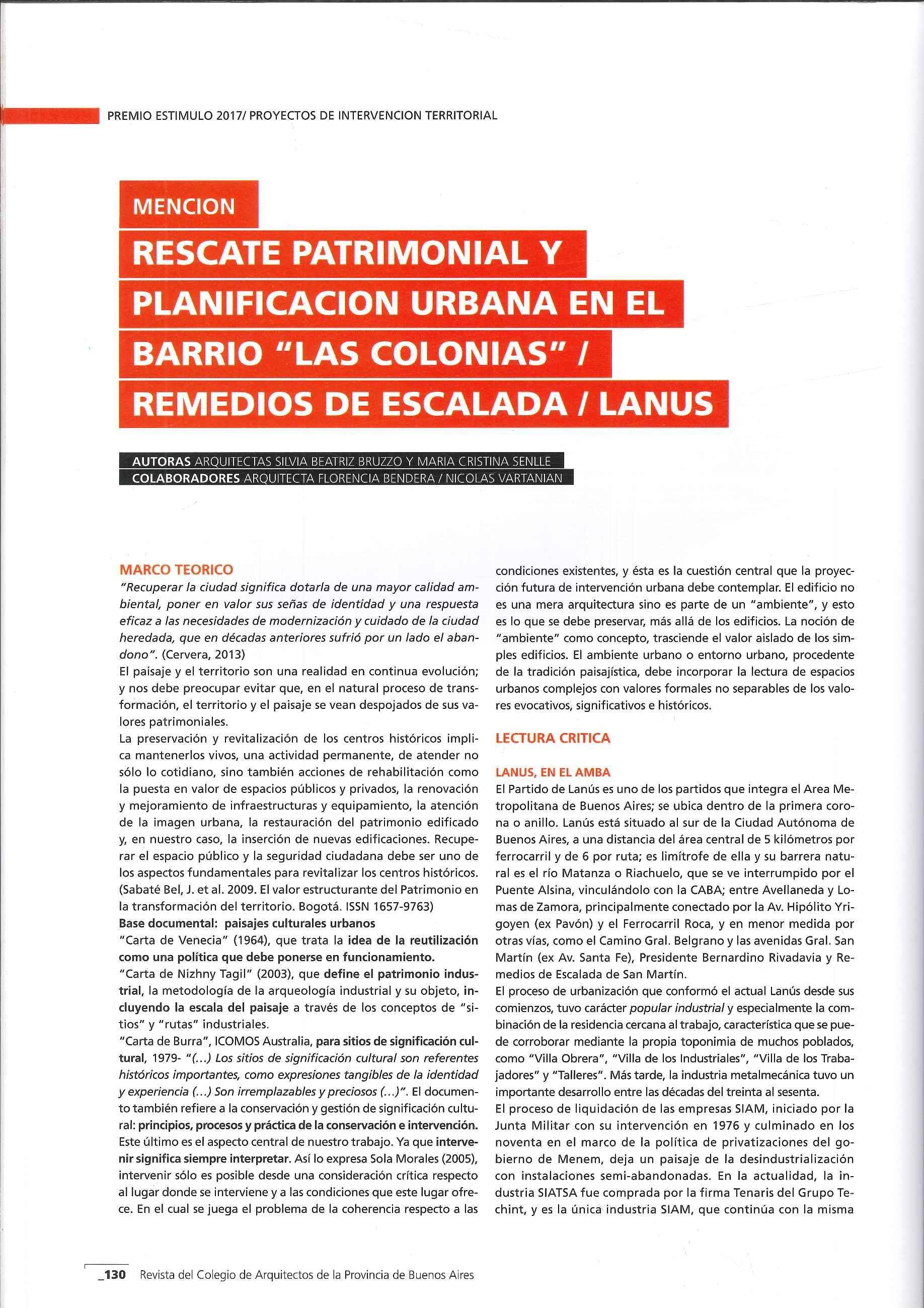 PREMIO ESTIMULO 2017/ PROYECTOS DE INTERVENCION TERRITORIAL

MENCION

RESCATE PATRIMONIAL Y PLANIFICACION URBANA EN EL BARRIO "LAS COLONIAS" / REMEDIOS DE ESCALADA / LANUS

AUTORAS ARQUITECTAS SILVIA BEATRIZ BRUZZO Y MARIA CRISTINA SENLLE
COLABORADORES ARQUITECTA FLORENCIA BENDERA / NICOLAS VARTANIAN

MARCO TEORICO
"Recuperar la ciudad significa dotarla de una mayor calidad ambiental, poner en valor sus señas de identidad y una respuesta eficaz a las necesidades de modernización y cuidado de la ciudad heredada, que en décadas anteriores sufrió por un lado el abandono". (Cervera, 2013)
El paisaje y el territorio son una realidad en continua evolución; y nos debe preocupar evitar que, en el natural proceso de transformación, el territorio y el paisaje se vean despojados de sus valores patrimoniales.
La preservación y revitalización de los centros históricos implica mantenerlos vivos, una actividad permanente, de atender no sólo lo cotidiano, sino también acciones de rehabilitación como la puesta en valor de espacios públicos y privados, la renovación y mejoramiento de infraestructuras y equipamiento, la atención de la imagen urbana, la restauración del patrimonio edificado y, en nuestro caso, la inserción de nuevas edificaciones. Recuperar el espacio público y la seguridad ciudadana debe ser uno de los aspectos fundamentales para revitalizar los centros históricos. (Sabaté Bel, J. et al. 2009. El valor estructurante del Patrimonio en la transformación del territorio. Bogotá. ISSN 1657-9763)
Base documental: paisajes culturales urbanos
"Carta de Venecia" (1964), que trata la idea de la reutilización como una política que debe ponerse en funcionamiento.
"Carta de Nizhny Tagil" (2003), que define el patrimonio industrial, la metodología de la arqueología industrial y su objeto, incluyendo la escala del paisaje a través de los conceptos de "sitios" y "rutas" industriales.
"Carta de Burra", ICOMOS Australia, para sitios de significación cultural, 1979- "(...) Los sitios de significación cultural son referentes históricos importantes, como expresiones tangibles de la identidad y experiencia (...) Son irremplazables y preciosos (...)". El documento también refiere a la conservación y gestión de significación cultural: principios, procesos y práctica de la conservación e intervención. Este último es el aspecto central de nuestro trabajo. Ya que intervenir significa siempre interpretar. Así lo expresa Sola Morales (2005), intervenir sólo es posible desde una consideración crítica respecto al lugar donde se interviene y a las condiciones que este lugar ofrece. En el cual se juega el problema de la coherencia respecto a las condiciones existentes, y ésta es la cuestión central que la proyección futura de intervención urbana debe contemplar. El edificio no es una mera arquitectura sino es parte de un "ambiente", y esto es lo que se debe preservar, más allá de los edificios. La noción de "ambiente" como concepto, trasciende el valor aislado de los simples edificios. El ambiente urbano o entorno urbano, procedente de la tradición paisajística, debe incorporar la lectura de espacios urbanos complejos con valores formales no separables de los valores evocativos, significativos e históricos.

LECTURA CRITICA

LANUS, EN EL AMBA
El Partido de Lanús es uno de los partidos que integra el Area Metropolitana de Buenos Aires; se ubica dentro de la primera corona o anillo. Lanús está situado al sur de la Ciudad Autónoma de Buenos Aires, a una distancia del área central de 5 kilómetros por ferrocarril y de 6 por ruta; es limítrofe de ella y su barrera natural es el río Matanza o Riachuelo, que se ve interrumpido por el Puente Alsina, vinculándolo con la CABA; entre Avellaneda y Lomas de Zamora, principalmente conectado por la Av. Hipólito Yrigoyen (ex Pavón) y el Ferrocarril Roca, y en menor medida por otras vías, como el Camino Gral. Belgrano y las avenidas Gral. San Martín (ex Av. Santa Fe), Presidente Bernardino Rivadavia y Remedios de Escalada de San Martín.
El proceso de urbanización que conformó el actual Lanús desde sus comienzos, tuvo carácter popular industrial y especialmente la combinación de la residencia cercana al trabajo, característica que se puede corroborar mediante la propia toponimia de muchos poblados, como "Villa Obrera", "Villa de los Industriales", "Villa de los Trabajadores" y "Talleres". Más tarde, la industria metalmecánica tuvo un importante desarrollo entre las décadas del treinta al sesenta.
El proceso de liquidación de las empresas SIAM, iniciado por la Junta Militar con su intervención en 1976 y culminado en los noventa en el marco de la política de privatizaciones del gobierno de Menem, deja un paisaje de la desindustrialización con instalaciones semi-abandonadas. En la actualidad, la industria SIATSA fue comprada por la firma Tenaris del Grupo Techint, y es la única industria SIAM, que continúa con la misma

_130 Revista del Colegio de Arquitectos de la Provincia de Buenos Aires